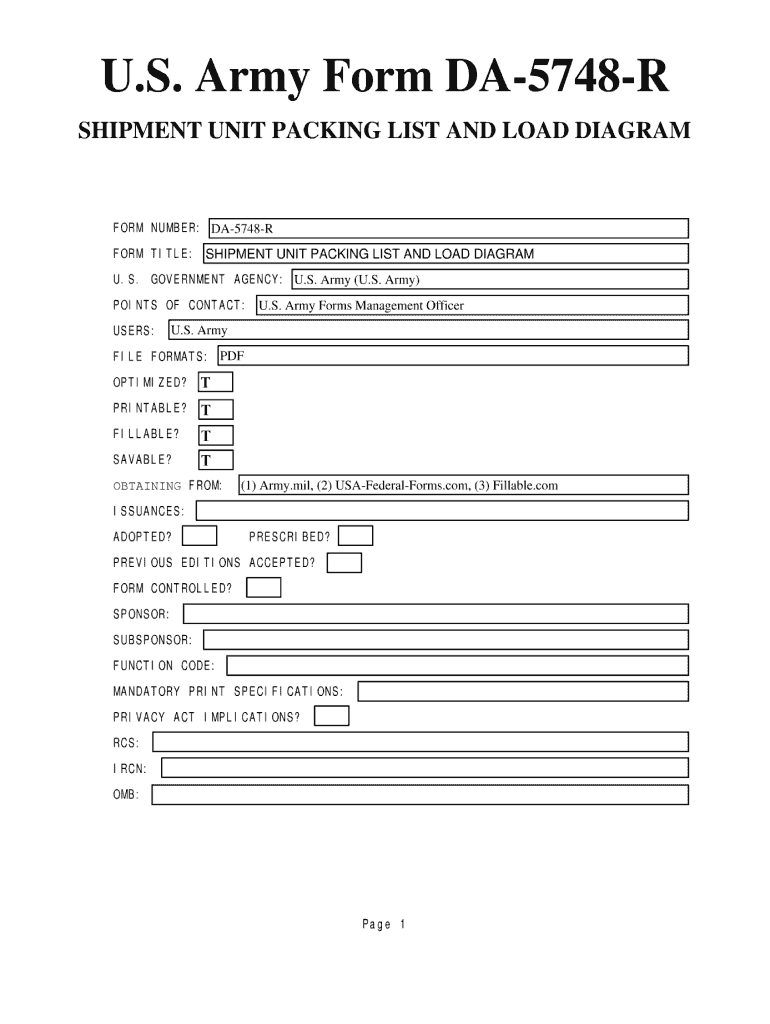 U.S. Army Form DA-5748-R

SHIPMENT UNIT PACKING LIST AND LOAD DIAGRAM

FORM NUMBER: DA-5748-R

FORM TITLE: SHIPMENT UNIT PACKING LIST AND LOAD DIAGRAM

U.S. GOVERNMENT AGENCY: U.S. Army (U.S. Army)

POINTS OF CONTACT: U.S. Army Forms Management Officer

USERS: U.S. Army

FILE FORMATS: PDF

OPTIMIZED? T

PRINTABLE? T

FILLABLE? T

SAVABLE? T

OBTAINING FROM: (1) Army.mil, (2) USA-Federal-Forms.com, (3) Fillable.com

ISSUANCES:

ADOPTED? PRESCRIBED?

PREVIOUS EDITIONS ACCEPTED?

FORM CONTROLLED?

SPONSOR:

SUBSPONSOR:

FUNCTION CODE:

MANDATORY PRINT SPECIFICATIONS:

PRIVACY ACT IMPLICATIONS?

RCS:

IRCN:

OMB:

Page 1